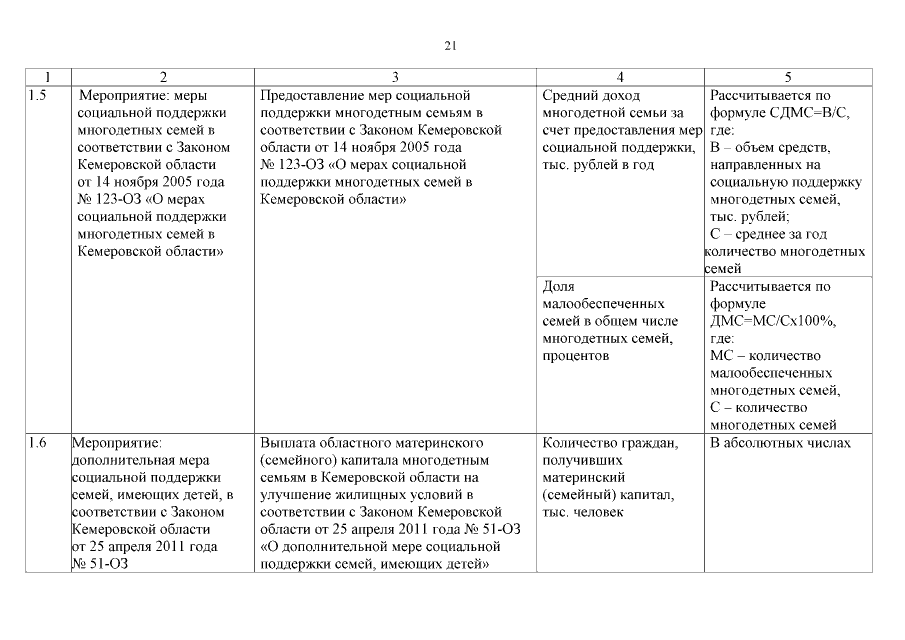 21

| 1 | 2 | 3 | 4 | 5 |
|---|---|---|---|---|
| 1.5 | Мероприятие: меры социальной поддержки многодетных семей в соответствии с Законом Кемеровской области от 14 ноября 2005 года № 123-ОЗ «О мерах социальной поддержки многодетных семей в Кемеровской области» | Предоставление мер социальной поддержки многодетным семьям в соответствии с Законом Кемеровской области от 14 ноября 2005 года № 123-ОЗ «О мерах социальной поддержки многодетных семей в Кемеровской области» | Средний доход многодетной семьи за счет предоставления мер социальной поддержки, тыс. рублей в год | Рассчитывается по формуле СДМС=В/С, где: В – объем средств, направленных на социальную поддержку многодетных семей, тыс. рублей; С – среднее за год количество многодетных семей |
| | | | Доля малообеспеченных семей в общем числе многодетных семей, процентов | Рассчитывается по формуле ДМС=МС/Сх100%, где: МС – количество малообеспеченных многодетных семей, С – количество многодетных семей |
| 1.6 | Мероприятие: дополнительная мера социальной поддержки семей, имеющих детей, в соответствии с Законом Кемеровской области от 25 апреля 2011 года № 51-ОЗ | Выплата областного материнского (семейного) капитала многодетным семьям в Кемеровской области на улучшение жилищных условий в соответствии с Законом Кемеровской области от 25 апреля 2011 года № 51-ОЗ «О дополнительной мере социальной поддержки семей, имеющих детей» | Количество граждан, получивших материнский (семейный) капитал, тыс. человек | В абсолютных числах |